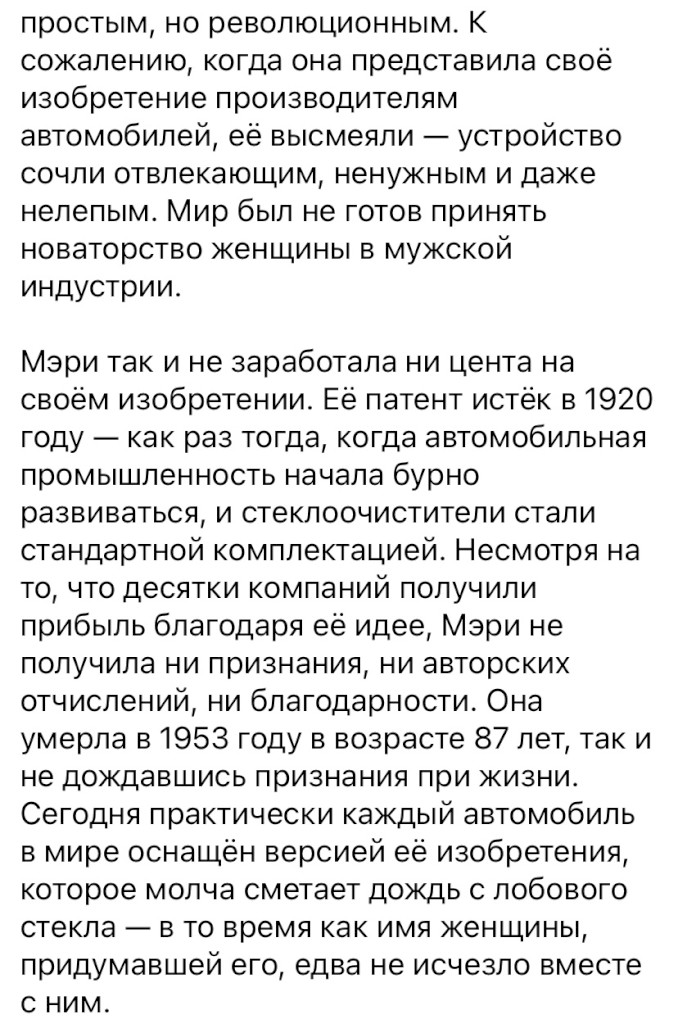 простым, но революционным. К сожалению, когда она представила своё изобретение производителям автомобилей, её высмеяли — устройство сочли отвлекающим, ненужным и даже нелепым. Мир был не готов принять новаторство женщины в мужской индустрии.

Мэри так и не заработала ни цента на своём изобретении. Её патент истёк в 1920 году — как раз тогда, когда автомобильная промышленность начала бурно развиваться, и стеклоочистители стали стандартной комплектацией. Несмотря на то, что десятки компаний получили прибыль благодаря её идее, Мэри не получила ни признания, ни авторских отчислений, ни благодарности. Она умерла в 1953 году в возрасте 87 лет, так и не дождавшись признания при жизни. Сегодня практически каждый автомобиль в мире оснащён версией её изобретения, которое молча сметает дождь с лобового стекла — в то время как имя женщины, придумавшей его, едва не исчезло вместе с ним.